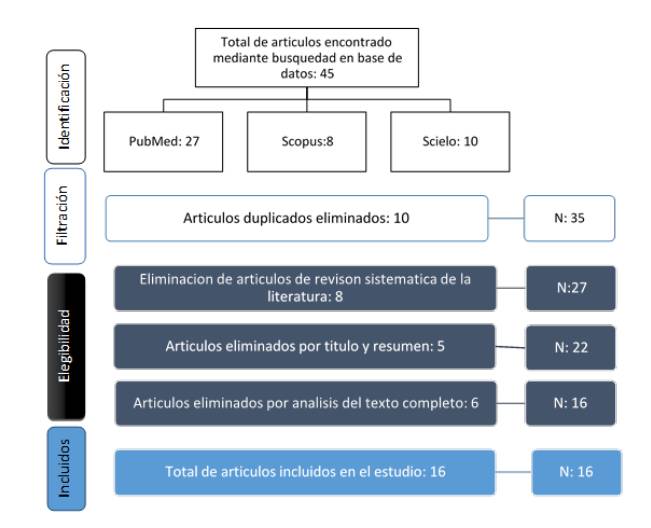 Identificación

Total de articulos encontrado mediante busquedad en base de datos: 45

PubMed: 27

Scopus:8

Scielo: 10

Filtración

Articulos duplicados eliminados: 10

N: 35

Elegibilidad

Eliminacion de articulos de revison sistematica de la literatura: 8

N:27

Articulos eliminados por titulo y resumen: 5

N: 22

Articulos eliminados por analisis del texto completo: 6

N: 16

Incluidos

Total de articulos incluidos en el estudio: 16

N: 16